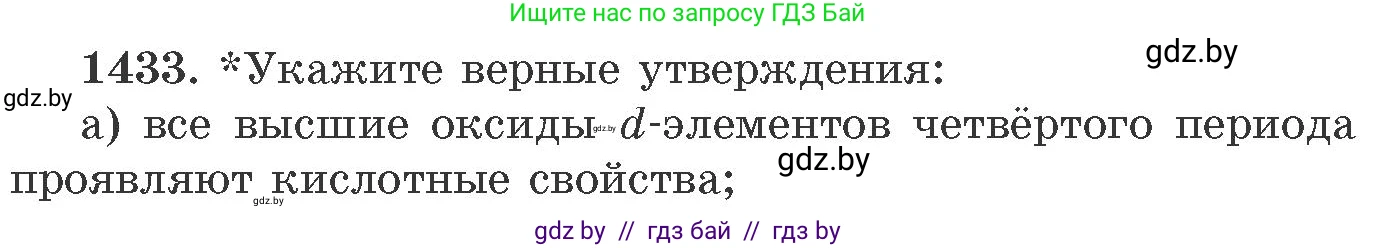 Ищите нас по запросу ГДЗ Бай

gdz.by

1433. *Укажите верные утверждения:

gdz.by

а) все высшие оксиды gdz.by $d$-элементов четвёртого периода проявляют кислотные свойства;

gdz.by

gdz.by

gdz by // гдз бай // гдз by